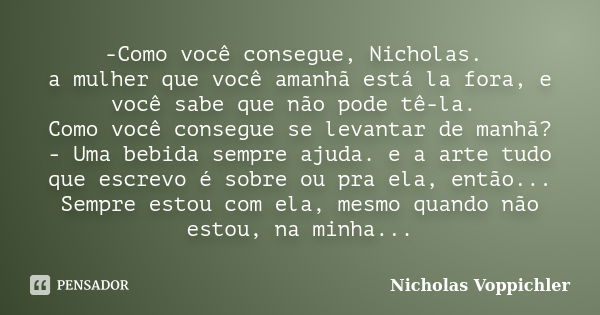 -Como você consegue, Nicholas.
a mulher que você amanhã está la fora, e você sabe que não pode tê-la.
Como você consegue se levantar de manhã?
- Uma bebida sempre ajuda. e a arte tudo que escrevo é sobre ou pra ela, então... Sempre estou com ela, mesmo quando não estou, na minha...

PENSADOR

Nicholas Voppichler